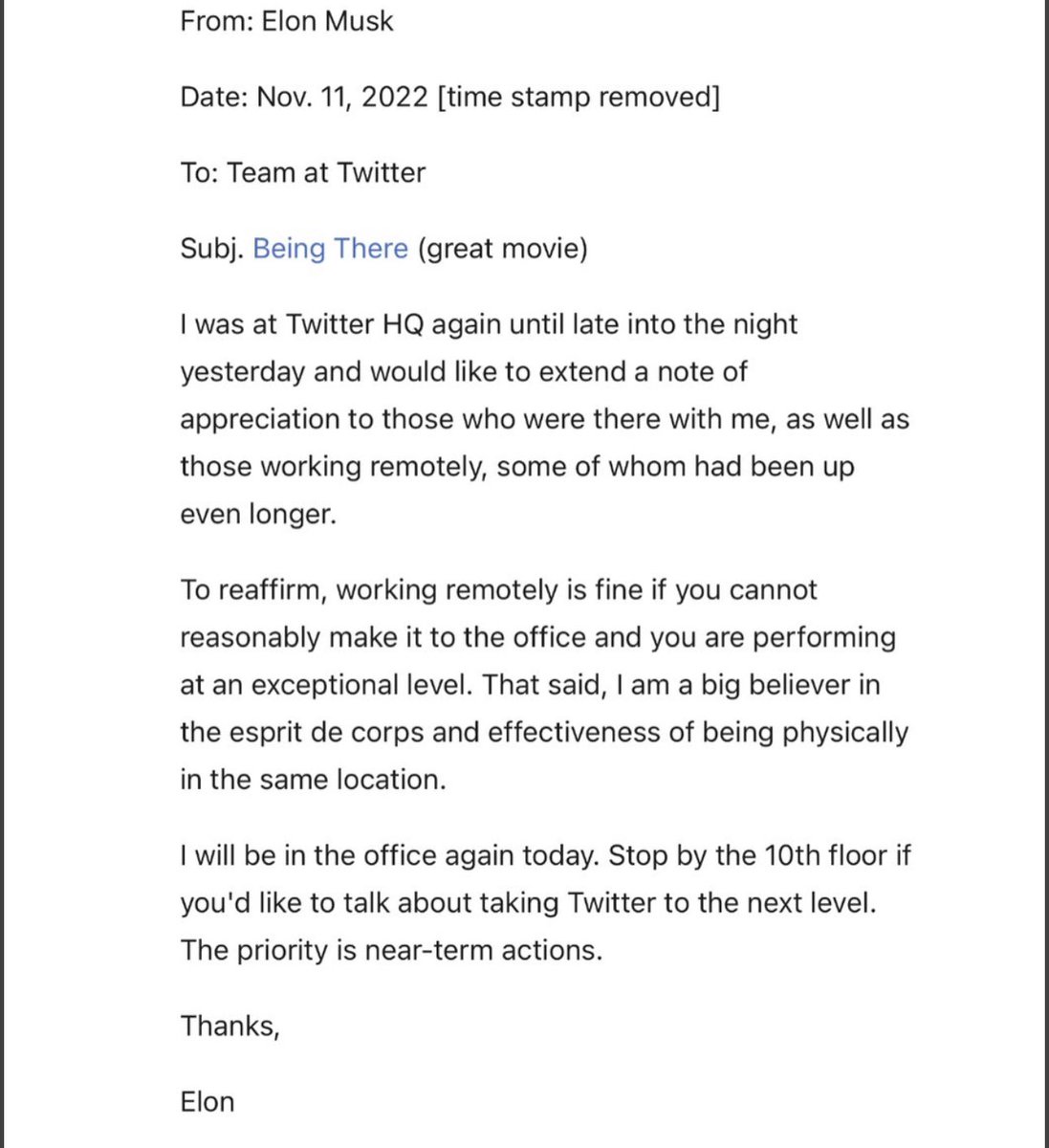 From: Elon Musk

Date: Nov. 11, 2022 [time stamp removed]

To: Team at Twitter

Subj. Being There (great movie)

I was at Twitter HQ again until late into the night yesterday and would like to extend a note of appreciation to those who were there with me, as well as those working remotely, some of whom had been up even longer.

To reaffirm, working remotely is fine if you cannot reasonably make it to the office and you are performing at an exceptional level. That said, I am a big believer in the esprit de corps and effectiveness of being physically in the same location.

I will be in the office again today. Stop by the 10th floor if you'd like to talk about taking Twitter to the next level. The priority is near-term actions.

Thanks,

Elon